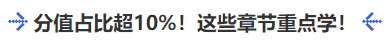 分值占比超10%！这些章节重点学！